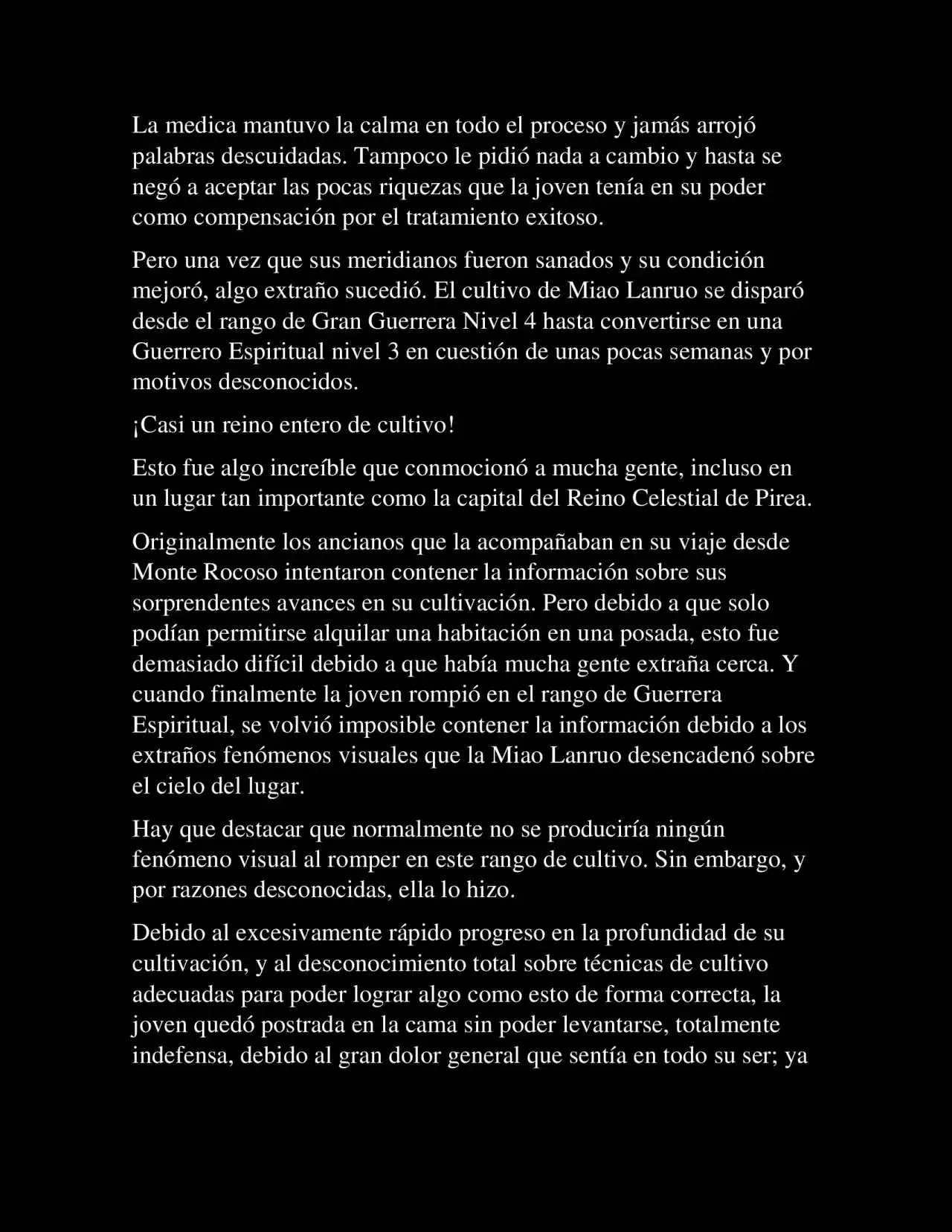 La medica mantuvo la calma en todo el proceso y jamás arrojó palabras descuidadas. Tampoco le pidió nada a cambio y hasta se negó a aceptar las pocas riquezas que la joven tenía en su poder como compensación por el tratamiento exitoso.

Pero una vez que sus meridianos fueron sanados y su condición mejoró, algo extraño sucedió. El cultivo de Miao Lanruo se disparó desde el rango de Gran Guerrera Nivel 4 hasta convertirse en una Guerrero Espiritual nivel 3 en cuestión de unas pocas semanas y por motivos desconocidos.

¡Casi un reino entero de cultivo!

Esto fue algo increíble que conmocionó a mucha gente, incluso en un lugar tan importante como la capital del Reino Celestial de Pirea.

Originalmente los ancianos que la acompañaban en su viaje desde Monte Rocoso intentaron contener la información sobre sus sorprendentes avances en su cultivación. Pero debido a que solo podían permitirse alquilar una habitación en una posada, esto fue demasiado difícil debido a que había mucha gente extraña cerca. Y cuando finalmente la joven rompió en el rango de Guerrera Espiritual, se volvió imposible contener la información debido a los extraños fenómenos visuales que la Miao Lanruo desencadenó sobre el cielo del lugar.

Hay que destacar que normalmente no se produciría ningún fenómeno visual al romper en este rango de cultivo. Sin embargo, y por razones desconocidas, ella lo hizo.

Debido al excesivamente rápido progreso en la profundidad de su cultivación, y al desconocimiento total sobre técnicas de cultivo adecuadas para poder lograr algo como esto de forma correcta, la joven quedó postrada en la cama sin poder levantarse, totalmente indefensa, debido al gran dolor general que sentía en todo su ser; ya